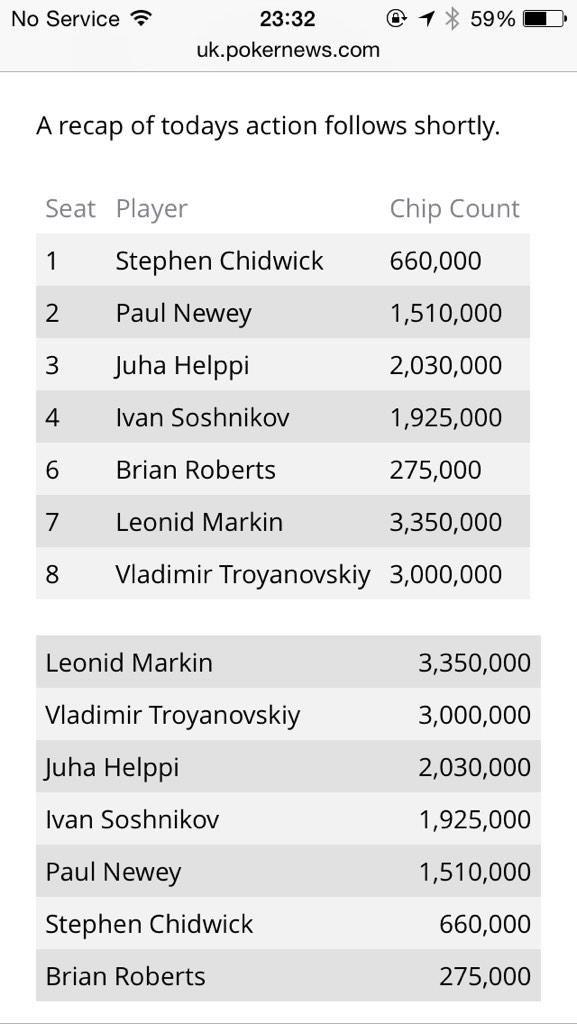 No Service 23:32 59%
uk.pokernews.com

A recap of todays action follows shortly.

| Seat | Player | Chip Count |
|---|---|---|
| 1 | Stephen Chidwick | 660,000 |
| 2 | Paul Newey | 1,510,000 |
| 3 | Juha Helppi | 2,030,000 |
| 4 | Ivan Soshnikov | 1,925,000 |
| 6 | Brian Roberts | 275,000 |
| 7 | Leonid Markin | 3,350,000 |
| 8 | Vladimir Troyanovskiy | 3,000,000 |

| | |
|---|---|
| Leonid Markin | 3,350,000 |
| Vladimir Troyanovskiy | 3,000,000 |
| Juha Helppi | 2,030,000 |
| Ivan Soshnikov | 1,925,000 |
| Paul Newey | 1,510,000 |
| Stephen Chidwick | 660,000 |
| Brian Roberts | 275,000 |